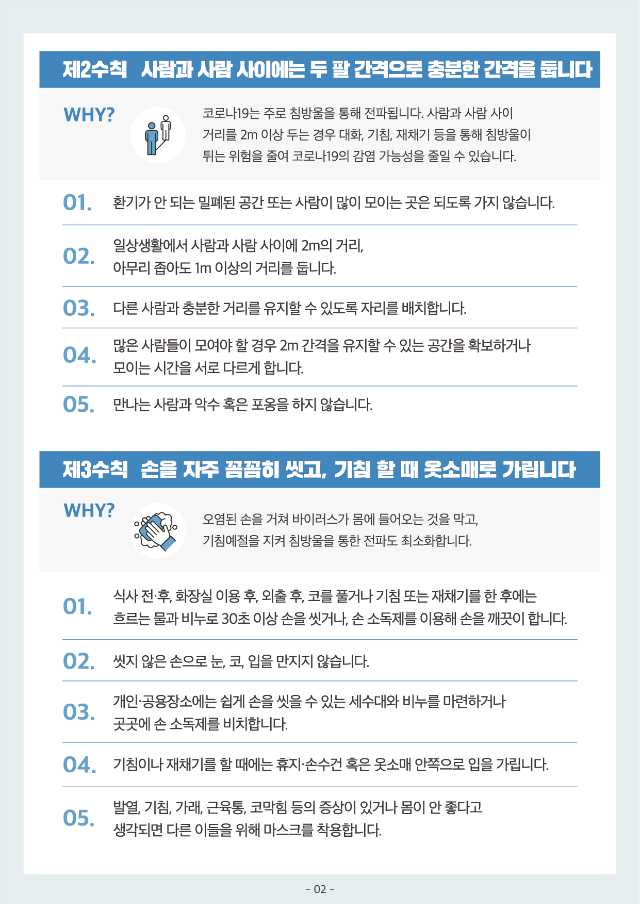 제2수칙 사람과 사람 사이에는 두 팔 간격으로 충분한 간격을 둡니다

WHY?

코로나19는 주로 침방울을 통해 전파됩니다. 사람과 사람 사이 거리를 2m 이상 두는 경우 대화, 기침, 재채기 등을 통해 침방울이 튀는 위험을 줄여 코로나19의 감염 가능성을 줄일 수 있습니다.

01. 환기가 안 되는 밀폐된 공간 또는 사람이 많이 모이는 곳은 되도록 가지 않습니다.

02. 일상생활에서 사람과 사람 사이에 2m의 거리, 아무리 좁아도 1m 이상의 거리를 둡니다.

03. 다른 사람과 충분한 거리를 유지할 수 있도록 자리를 배치합니다.

04. 많은 사람들이 모여야 할 경우 2m 간격을 유지할 수 있는 공간을 확보하거나 모이는 시간을 서로 다르게 합니다.

05. 만나는 사람과 악수 혹은 포옹을 하지 않습니다.

제3수칙 손을 자주 꼼꼼히 씻고, 기침 할 때 옷소매로 가립니다

WHY?

오염된 손을 거쳐 바이러스가 몸에 들어오는 것을 막고, 기침예절을 지켜 침방울을 통한 전파도 최소화합니다.

01. 식사 전·후, 화장실 이용 후, 외출 후, 코를 풀거나 기침 또는 재채기를 한 후에는 흐르는 물과 비누로 30초 이상 손을 씻거나, 손 소독제를 이용해 손을 깨끗이 합니다.

02. 씻지 않은 손으로 눈, 코, 입을 만지지 않습니다.

03. 개인·공용장소에는 쉽게 손을 씻을 수 있는 세수대와 비누를 마련하거나 곳곳에 손 소독제를 비치합니다.

04. 기침이나 재채기를 할 때에는 휴지·손수건 혹은 옷소매 안쪽으로 입을 가립니다.

05. 발열, 기침, 가래, 근육통, 코막힘 등의 증상이 있거나 몸이 안 좋다고 생각되면 다른 이들을 위해 마스크를 착용합니다.

- 02 -